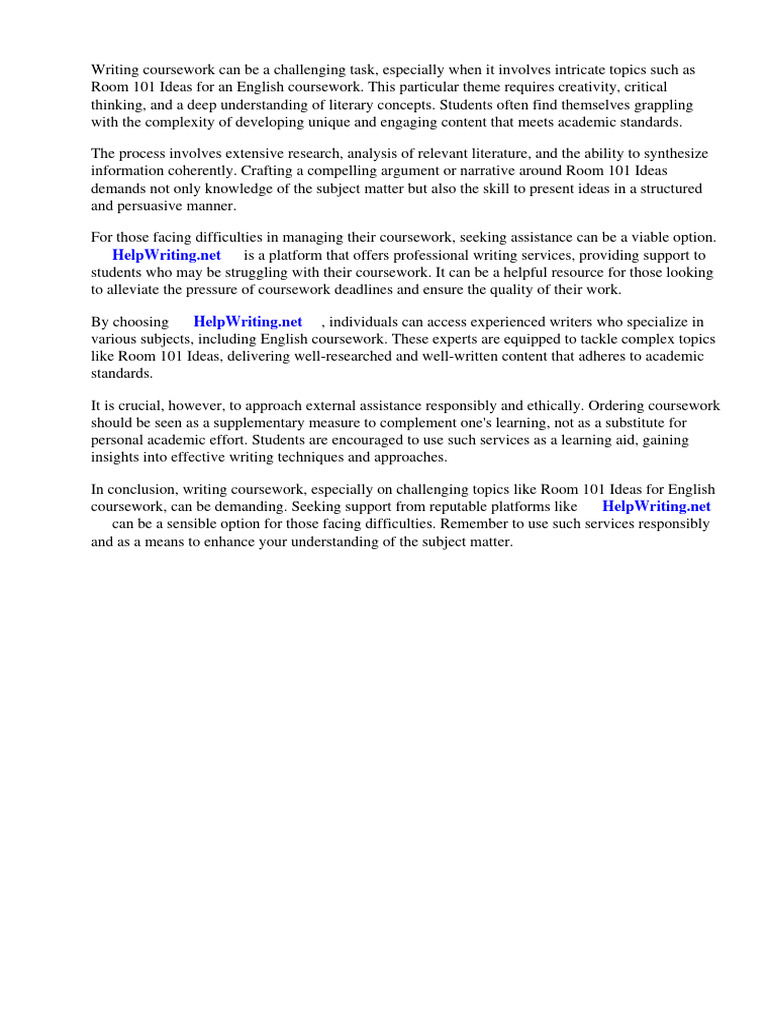 Writing coursework can be a challenging task, especially when it involves intricate topics such as Room 101 Ideas for an English coursework. This particular theme requires creativity, critical thinking, and a deep understanding of literary concepts. Students often find themselves grappling with the complexity of developing unique and engaging content that meets academic standards.

The process involves extensive research, analysis of relevant literature, and the ability to synthesize information coherently. Crafting a compelling argument or narrative around Room 101 Ideas demands not only knowledge of the subject matter but also the skill to present ideas in a structured and persuasive manner.

For those facing difficulties in managing their coursework, seeking assistance can be a viable option. HelpWriting.net is a platform that offers professional writing services, providing support to students who may be struggling with their coursework. It can be a helpful resource for those looking to alleviate the pressure of coursework deadlines and ensure the quality of their work.

By choosing HelpWriting.net , individuals can access experienced writers who specialize in various subjects, including English coursework. These experts are equipped to tackle complex topics like Room 101 Ideas, delivering well-researched and well-written content that adheres to academic standards.

It is crucial, however, to approach external assistance responsibly and ethically. Ordering coursework should be seen as a supplementary measure to complement one's learning, not as a substitute for personal academic effort. Students are encouraged to use such services as a learning aid, gaining insights into effective writing techniques and approaches.

In conclusion, writing coursework, especially on challenging topics like Room 101 Ideas for English coursework, can be demanding. Seeking support from reputable platforms like HelpWriting.net can be a sensible option for those facing difficulties. Remember to use such services responsibly and as a means to enhance your understanding of the subject matter.